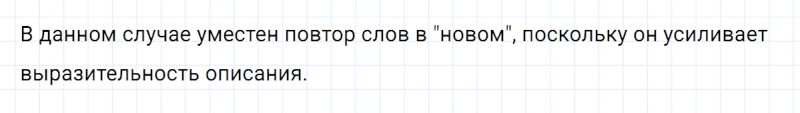 В данном случае уместен повтор слов в "новом", поскольку он усиливает выразительность описания.